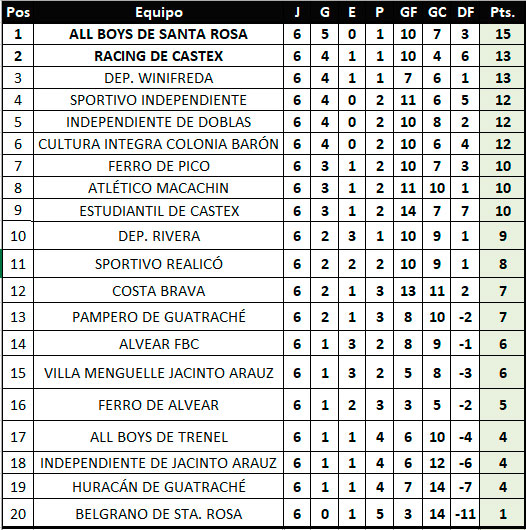 | Pos | Equipo | J | G | E | P | GF | GC | DF | Pts. |
|---|---|---|---|---|---|---|---|---|---|
| 1 | ALL BOYS DE SANTA ROSA | 6 | 5 | 0 | 1 | 10 | 7 | 3 | 15 |
| 2 | RACING DE CASTEX | 6 | 4 | 1 | 1 | 10 | 4 | 6 | 13 |
| 3 | DEP. WINIFREDA | 6 | 4 | 1 | 1 | 7 | 6 | 1 | 13 |
| 4 | SPORTIVO INDEPENDIENTE | 6 | 4 | 0 | 2 | 11 | 6 | 5 | 12 |
| 5 | INDEPENDIENTE DE DOBLAS | 6 | 4 | 0 | 2 | 10 | 8 | 2 | 12 |
| 6 | CULTURA INTEGRA COLONIA BARÓN | 6 | 4 | 0 | 2 | 10 | 6 | 4 | 12 |
| 7 | FERRO DE PICO | 6 | 3 | 1 | 2 | 10 | 7 | 3 | 10 |
| 8 | ATLÉTICO MACACHIN | 6 | 3 | 1 | 2 | 11 | 10 | 1 | 10 |
| 9 | ESTUDIANTIL DE CASTEX | 6 | 3 | 1 | 2 | 14 | 7 | 7 | 10 |
| 10 | DEP. RIVERA | 6 | 2 | 3 | 1 | 10 | 9 | 1 | 9 |
| 11 | SPORTIVO REALICÓ | 6 | 2 | 2 | 2 | 10 | 9 | 1 | 8 |
| 12 | COSTA BRAVA | 6 | 2 | 1 | 3 | 13 | 11 | 2 | 7 |
| 13 | PAMPERO DE GUATRACHÉ | 6 | 2 | 1 | 3 | 8 | 10 | -2 | 7 |
| 14 | ALVEAR FBC | 6 | 1 | 3 | 2 | 8 | 9 | -1 | 6 |
| 15 | VILLA MENGUELLE JACINTO ARAUZ | 6 | 1 | 3 | 2 | 5 | 8 | -3 | 6 |
| 16 | FERRO DE ALVEAR | 6 | 1 | 2 | 3 | 3 | 5 | -2 | 5 |
| 17 | ALL BOYS DE TRENEL | 6 | 1 | 1 | 4 | 6 | 10 | -4 | 4 |
| 18 | INDEPENDIENTE DE JACINTO ARAUZ | 6 | 1 | 1 | 4 | 6 | 12 | -6 | 4 |
| 19 | HURACÁN DE GUATRACHÉ | 6 | 1 | 1 | 4 | 7 | 14 | -7 | 4 |
| 20 | BELGRANO DE STA. ROSA | 6 | 0 | 1 | 5 | 3 | 14 | -11 | 1 |